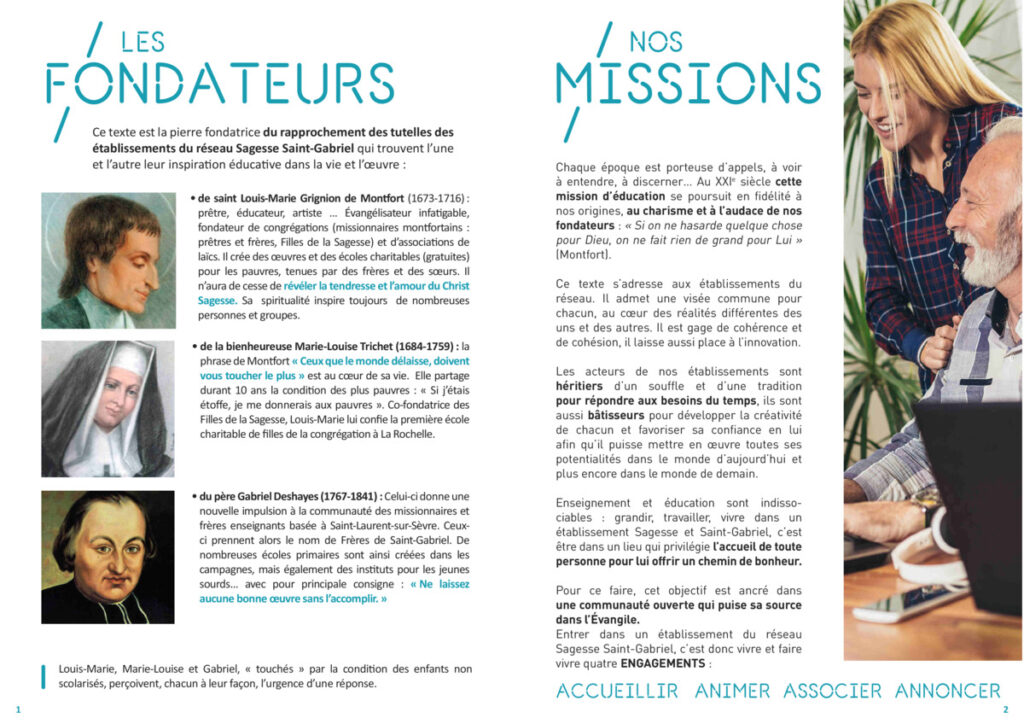 LES
FONDATEURS

Ce texte est la pierre fondatrice du rapprochement des tutelles des établissements du réseau Sagesse Saint-Gabriel qui trouvent l'une et l'autre leur inspiration éducative dans la vie et l'œuvre :

• de saint Louis-Marie Grignion de Montfort (1673-1716) : prêtre, éducateur, artiste ... Évangélisateur infatigable, fondateur de congrégations (missionnaires montfortains : prêtres et frères, Filles de la Sagesse) et d'associations de laïcs. Il crée des œuvres et des écoles charitables (gratuites) pour les pauvres, tenues par des frères et des sœurs. Il n'aura de cesse de révéler la tendresse et l'amour du Christ Sagesse. Sa spiritualité inspire toujours de nombreuses personnes et groupes.

• de la bienheureuse Marie-Louise Trichet (1684-1759) : la phrase de Montfort « Ceux que le monde délaisse, doivent vous toucher le plus » est au cœur de sa vie. Elle partage durant 10 ans la condition des plus pauvres : « Si j'étais étoffe, je me donnerais aux pauvres ». Co-fondatrice des Filles de la Sagesse, Louis-Marie lui confie la première école charitable de filles de la congrégation à La Rochelle.

• du père Gabriel Deshayes (1767-1841) : Celui-ci donne une nouvelle impulsion à la communauté des missionnaires et frères enseignants basée à Saint-Laurent-sur-Sèvre. Ceux-ci prennent alors le nom de Frères de Saint-Gabriel. De nombreuses écoles primaires sont ainsi créées dans les campagnes, mais également des instituts pour les jeunes sourds... avec pour principale consigne : « Ne laissez aucune bonne œuvre sans l'accomplir. »

Louis-Marie, Marie-Louise et Gabriel, « touchés » par la condition des enfants non scolarisés, perçoivent, chacun à leur façon, l'urgence d'une réponse.

1

NOS
MISSIONS

Chaque époque est porteuse d'appels, à voir à entendre, à discerner... Au XXI$^{e}$ siècle cette mission d'éducation se poursuit en fidélité à nos origines, au charisme et à l'audace de nos fondateurs : « Si on ne hasarde quelque chose pour Dieu, on ne fait rien de grand pour Lui » (Montfort).

Ce texte s'adresse aux établissements du réseau. Il admet une visée commune pour chacun, au cœur des réalités différentes des uns et des autres. Il est gage de cohérence et de cohésion, il laisse aussi place à l'innovation.

Les acteurs de nos établissements sont héritiers d'un souffle et d'une tradition pour répondre aux besoins du temps, ils sont aussi bâtisseurs pour développer la créativité de chacun et favoriser sa confiance en lui afin qu'il puisse mettre en œuvre toutes ses potentialités dans le monde d'aujourd'hui et plus encore dans le monde de demain.

Enseignement et éducation sont indissociables : grandir, travailler, vivre dans un établissement Sagesse et Saint-Gabriel, c'est être dans un lieu qui privilégie l'accueil de toute personne pour lui offrir un chemin de bonheur.

Pour ce faire, cet objectif est ancré dans une communauté ouverte qui puise sa source dans l'Évangile.
Entrer dans un établissement du réseau Sagesse Saint-Gabriel, c'est donc vivre et faire vivre quatre ENGAGEMENTS :

ACCUEILLIR ANIMER ASSOCIER ANNONCER

2